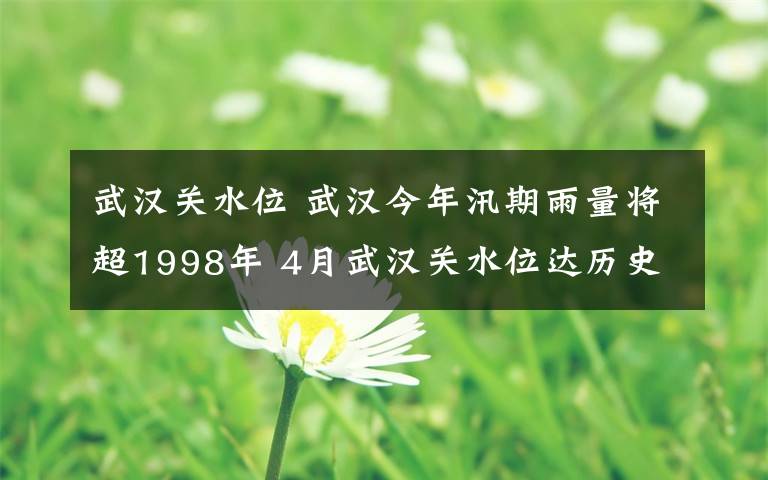 武汉关水位 武汉今年汛期雨量将超1998年 4月武汉关水位达历史